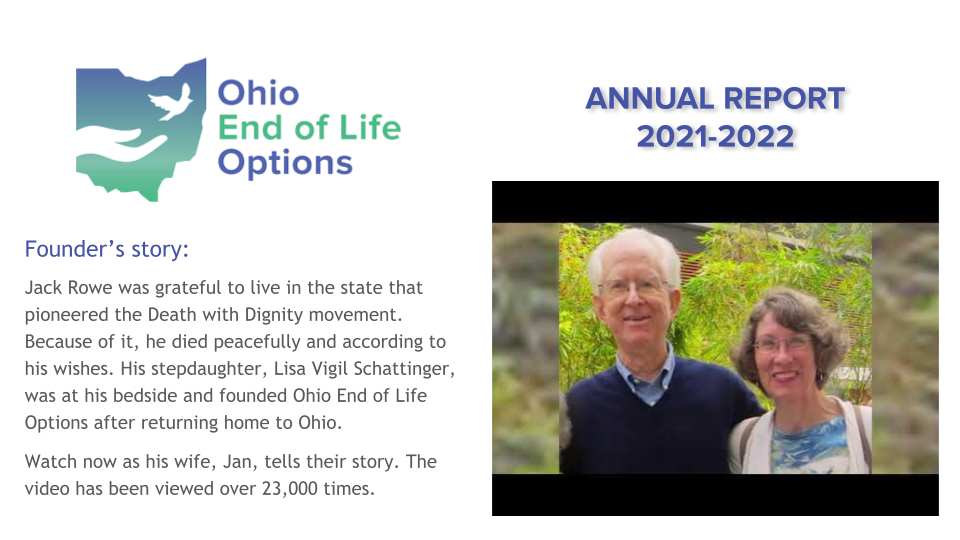 Ohio
End of Life
Options

ANNUAL REPORT
2021-2022

Founder's story:

Jack Rowe was grateful to live in the state that pioneered the Death with Dignity movement. Because of it, he died peacefully and according to his wishes. His stepdaughter, Lisa Vigil Schattinger, was at his bedside and founded Ohio End of Life Options after returning home to Ohio.

Watch now as his wife, Jan, tells their story. The video has been viewed over 23,000 times.